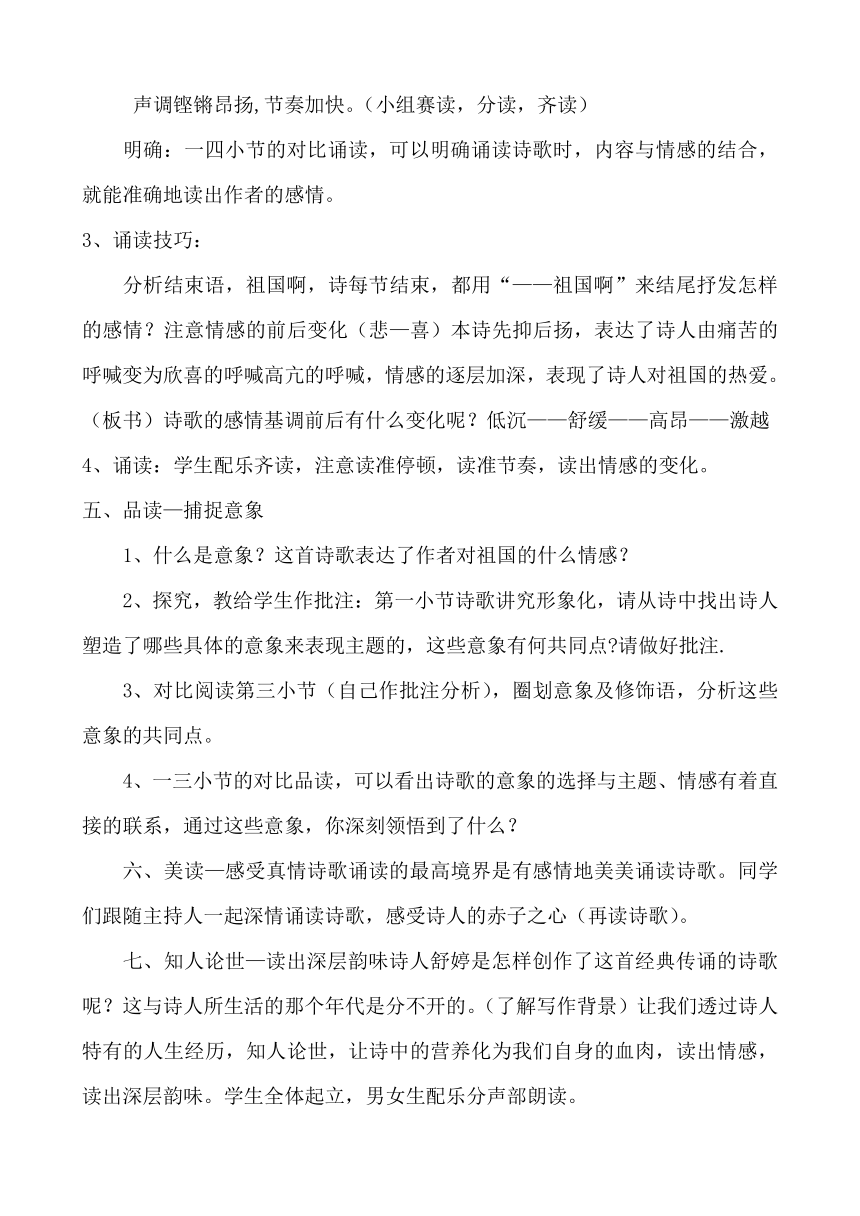 声调铿锵昂扬,节奏加快。（小组赛读，分读，齐读）

明确：一四小节的对比诵读，可以明确诵读诗歌时，内容与情感的结合，就能准确地读出作者的感情。

3、诵读技巧：

分析结束语，祖国啊，诗每节结束，都用“——祖国啊”来结尾抒发怎样的感情？注意情感的前后变化（悲—喜）本诗先抑后扬，表达了诗人由痛苦的呼喊变为欣喜的呼喊高亢的呼喊，情感的逐层加深，表现了诗人对祖国的热爱。（板书）诗歌的感情基调前后有什么变化呢？低沉——舒缓——高昂——激越

4、诵读：学生配乐齐读，注意读准停顿，读准节奏，读出情感的变化。

五、品读—捕捉意象

1、什么是意象？这首诗歌表达了作者对祖国的什么情感？

2、探究，教给学生作批注：第一小节诗歌讲究形象化，请从诗中找出诗人塑造了哪些具体的意象来表现主题的，这些意象有何共同点?请做好批注.

3、对比阅读第三小节（自己作批注分析），圈划意象及修饰语，分析这些意象的共同点。

4、一三小节的对比品读，可以看出诗歌的意象的选择与主题、情感有着直接的联系，通过这些意象，你深刻领悟到了什么？

六、美读—感受真情诗歌诵读的最高境界是有感情地美美诵读诗歌。同学们跟随主持人一起深情诵读诗歌，感受诗人的赤子之心（再读诗歌）。

七、知人论世—读出深层韵味诗人舒婷是怎样创作了这首经典传诵的诗歌呢？这与诗人所生活的那个年代是分不开的。（了解写作背景）让我们透过诗人特有的人生经历，知人论世，让诗中的营养化为我们自身的血肉，读出情感，读出深层韵味。学生全体起立，男女生配乐分声部朗读。